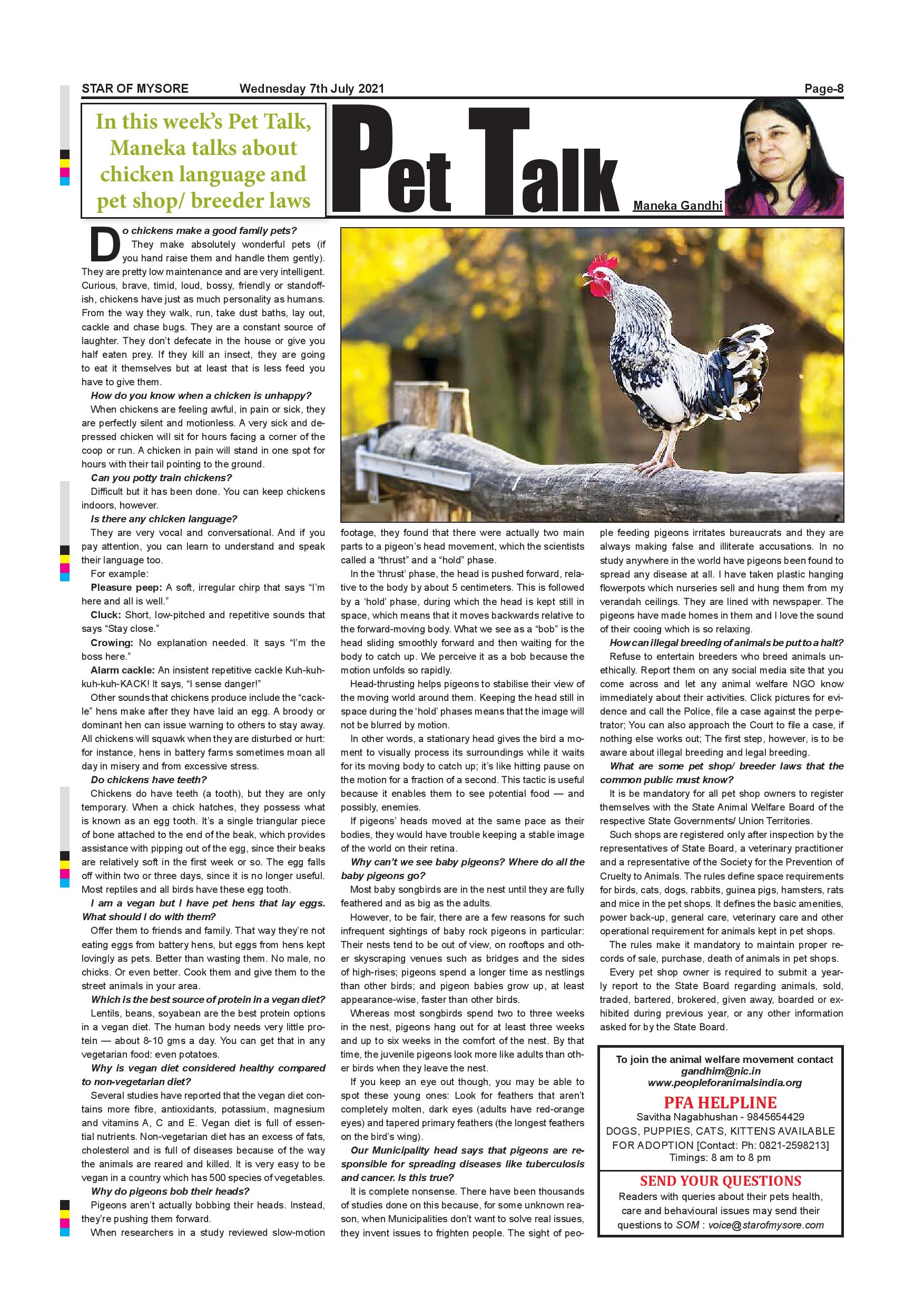 STAR OF MYSORE Wednesday 7th July 2021 Page-8

In this week's Pet Talk, Maneka talks about chicken language and pet shop/ breeder laws

Pet Talk

Maneka Gandhi

Do chickens make a good family pets?

They make absolutely wonderful pets (if you hand raise them and handle them gently). They are pretty low maintenance and are very intelligent. Curious, brave, timid, loud, bossy, friendly or standoffish, chickens have just as much personality as humans. From the way they walk, run, take dust baths, lay out, cackle and chase bugs. They are a constant source of laughter. They don't defecate in the house or give you half eaten prey. If they kill an insect, they are going to eat it themselves but at least that is less feed you have to give them.

How do you know when a chicken is unhappy?

When chickens are feeling awful, in pain or sick, they are perfectly silent and motionless. A very sick and depressed chicken will sit for hours facing a corner of the coop or run. A chicken in pain will stand in one spot for hours with their tail pointing to the ground.

Can you potty train chickens?

Difficult but it has been done. You can keep chickens indoors, however.

Is there any chicken language?

They are very vocal and conversational. And if you pay attention, you can learn to understand and speak their language too.

For example:

Pleasure peep: A soft, irregular chirp that says "I'm here and all is well."

Cluck: Short, low-pitched and repetitive sounds that says "Stay close."

Crowing: No explanation needed. It says "I'm the boss here."

Alarm cackle: An insistent repetitive cackle Kuh-kuh-kuh-kuh-KACK! It says, "I sense danger!"

Other sounds that chickens produce include the "cackle" hens make after they have laid an egg. A broody or dominant hen can issue warning to others to stay away. All chickens will squawk when they are disturbed or hurt: for instance, hens in battery farms sometimes moan all day in misery and from excessive stress.

Do chickens have teeth?

Chickens do have teeth (a tooth), but they are only temporary. When a chick hatches, they possess what is known as an egg tooth. It's a single triangular piece of bone attached to the end of the beak, which provides assistance with pipping out of the egg, since their beaks are relatively soft in the first week or so. The egg falls off within two or three days, since it is no longer useful. Most reptiles and all birds have these egg tooth.

I am a vegan but I have pet hens that lay eggs. What should I do with them?

Offer them to friends and family. That way they're not eating eggs from battery hens, but eggs from hens kept lovingly as pets. Better than wasting them. No male, no chicks. Or even better. Cook them and give them to the street animals in your area.

Which is the best source of protein in a vegan diet?

Lentils, beans, soyabean are the best protein options in a vegan diet. The human body needs very little protein — about 8-10 gms a day. You can get that in any vegetarian food: even potatoes.

Why is vegan diet considered healthy compared to non-vegetarian diet?

Several studies have reported that the vegan diet contains more fibre, antioxidants, potassium, magnesium and vitamins A, C and E. Vegan diet is full of essential nutrients. Non-vegetarian diet has an excess of fats, cholesterol and is full of diseases because of the way the animals are reared and killed. It is very easy to be vegan in a country which has 500 species of vegetables.

Why do pigeons bob their heads?

Pigeons aren't actually bobbing their heads. Instead, they're pushing them forward.

When researchers in a study reviewed slow-motion footage, they found that there were actually two main parts to a pigeon's head movement, which the scientists called a "thrust" and a "hold" phase.

In the 'thrust' phase, the head is pushed forward, relative to the body by about 5 centimeters. This is followed by a 'hold' phase, during which the head is kept still in space, which means that it moves backwards relative to the forward-moving body. What we see as a "bob" is the head sliding smoothly forward and then waiting for the body to catch up. We perceive it as a bob because the motion unfolds so rapidly.

Head-thrusting helps pigeons to stabilise their view of the moving world around them. Keeping the head still in space during the 'hold' phases means that the image will not be blurred by motion.

In other words, a stationary head gives the bird a moment to visually process its surroundings while it waits for its moving body to catch up; it's like hitting pause on the motion for a fraction of a second. This tactic is useful because it enables them to see potential food — and possibly, enemies.

If pigeons' heads moved at the same pace as their bodies, they would have trouble keeping a stable image of the world on their retina.

Why can't we see baby pigeons? Where do all the baby pigeons go?

Most baby songbirds are in the nest until they are fully feathered and as big as the adults.

However, to be fair, there are a few reasons for such infrequent sightings of baby rock pigeons in particular: Their nests tend to be out of view, on rooftops and other skyscraping venues such as bridges and the sides of high-rises; pigeons spend a longer time as nestlings than other birds; and pigeon babies grow up, at least appearance-wise, faster than other birds.

Whereas most songbirds spend two to three weeks in the nest, pigeons hang out for at least three weeks and up to six weeks in the comfort of the nest. By that time, the juvenile pigeons look more like adults than other birds when they leave the nest.

If you keep an eye out though, you may be able to spot these young ones: Look for feathers that aren't completely molten, dark eyes (adults have red-orange eyes) and tapered primary feathers (the longest feathers on the bird's wing).

Our Municipality head says that pigeons are responsible for spreading diseases like tuberculosis and cancer. Is this true?

It is complete nonsense. There have been thousands of studies done on this because, for some unknown reason, when Municipalities don't want to solve real issues, they invent issues to frighten people. The sight of people feeding pigeons irritates bureaucrats and they are always making false and illiterate accusations. In no study anywhere in the world have pigeons been found to spread any disease at all. I have taken plastic hanging flowerpots which nurseries sell and hung them from my verandah ceilings. They are lined with newspaper. The pigeons have made homes in them and I love the sound of their cooing which is so relaxing.

How can illegal breeding of animals be put to a halt?

Refuse to entertain breeders who breed animals unethically. Report them on any social media site that you come across and let any animal welfare NGO know immediately about their activities. Click pictures for evidence and call the Police, file a case against the perpetrator; You can also approach the Court to file a case, if nothing else works out; The first step, however, is to be aware about illegal breeding and legal breeding.

What are some pet shop/ breeder laws that the common public must know?

It is be mandatory for all pet shop owners to register themselves with the State Animal Welfare Board of the respective State Governments/ Union Territories.

Such shops are registered only after inspection by the representatives of State Board, a veterinary practitioner and a representative of the Society for the Prevention of Cruelty to Animals. The rules define space requirements for birds, cats, dogs, rabbits, guinea pigs, hamsters, rats and mice in the pet shops. It defines the basic amenities, power back-up, general care, veterinary care and other operational requirement for animals kept in pet shops.

The rules make it mandatory to maintain proper records of sale, purchase, death of animals in pet shops.

Every pet shop owner is required to submit a yearly report to the State Board regarding animals, sold, traded, bartered, brokered, given away, boarded or exhibited during previous year, or any other information asked for by the State Board.

To join the animal welfare movement contact
gandhim@nic.in
www.peopleforanimalsindia.org
PFA HELPLINE
Savitha Nagabhushan - 9845654429
DOGS, PUPPIES, CATS, KITTENS AVAILABLE FOR ADOPTION [Contact: Ph: 0821-2598213]
Timings: 8 am to 8 pm

SEND YOUR QUESTIONS
Readers with queries about their pets health, care and behavioural issues may send their questions to SOM : voice@starofmysore.com